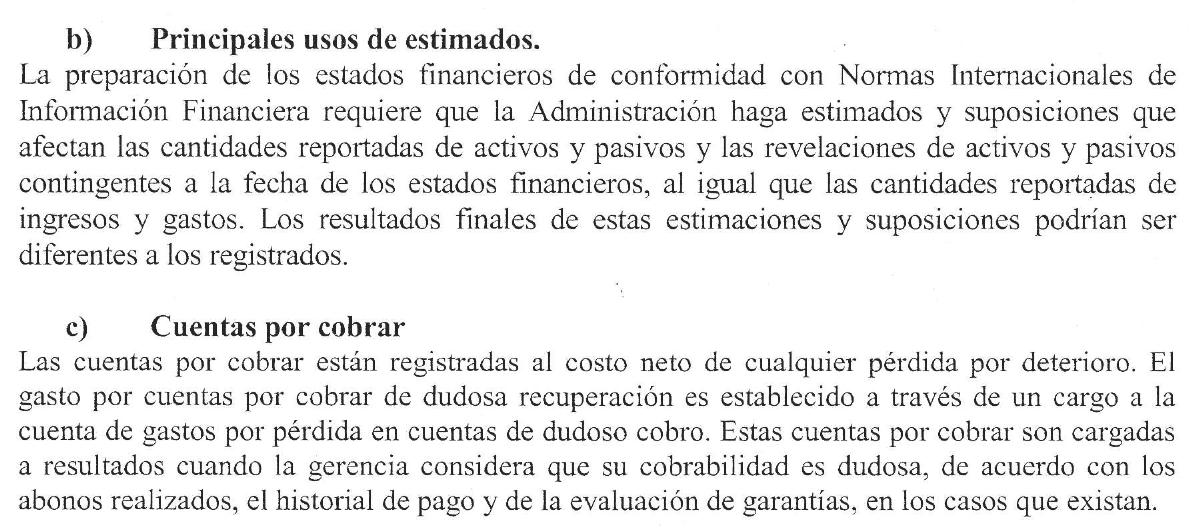 b) Principales usos de estimados.
La preparación de los estados financieros de conformidad con Normas Internacionales de Información Financiera requiere que la Administración haga estimados y suposiciones que afectan las cantidades reportadas de activos y pasivos y las revelaciones de activos y pasivos contingentes a la fecha de los estados financieros, al igual que las cantidades reportadas de ingresos y gastos. Los resultados finales de estas estimaciones y suposiciones podrían ser diferentes a los registrados.

c) Cuentas por cobrar
Las cuentas por cobrar están registradas al costo neto de cualquier pérdida por deterioro. El gasto por cuentas por cobrar de dudosa recuperación es establecido a través de un cargo a la cuenta de gastos por pérdida en cuentas de dudoso cobro. Estas cuentas por cobrar son cargadas a resultados cuando la gerencia considera que su cobrabilidad es dudosa, de acuerdo con los abonos realizados, el historial de pago y de la evaluación de garantías, en los casos que existan.